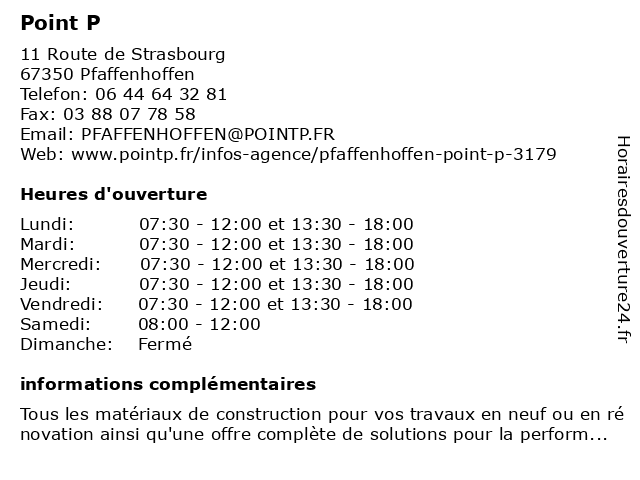 Point P

11 Route de Strasbourg
67350 Pfaffenhoffen
Telefon: 06 44 64 32 81
Fax: 03 88 07 78 58
Email: PFAFFENHOFFEN@POINTP.FR
Web: www.pointp.fr/infos-agence/pfaffenhoffen-point-p-3179

Heures d'ouverture

| Lundi: | 07:30 - 12:00 et 13:30 - 18:00 |
|---|---|
| Mardi: | 07:30 - 12:00 et 13:30 - 18:00 |
| Mercredi: | 07:30 - 12:00 et 13:30 - 18:00 |
| Jeudi: | 07:30 - 12:00 et 13:30 - 18:00 |
| Vendredi: | 07:30 - 12:00 et 13:30 - 18:00 |
| Samedi: | 08:00 - 12:00 |
| Dimanche: | Fermé |

informations complémentaires

Tous les matériaux de construction pour vos travaux en neuf ou en ré novation ainsi qu'une offre complète de solutions pour la perform...

Horairesdouverture24.fr